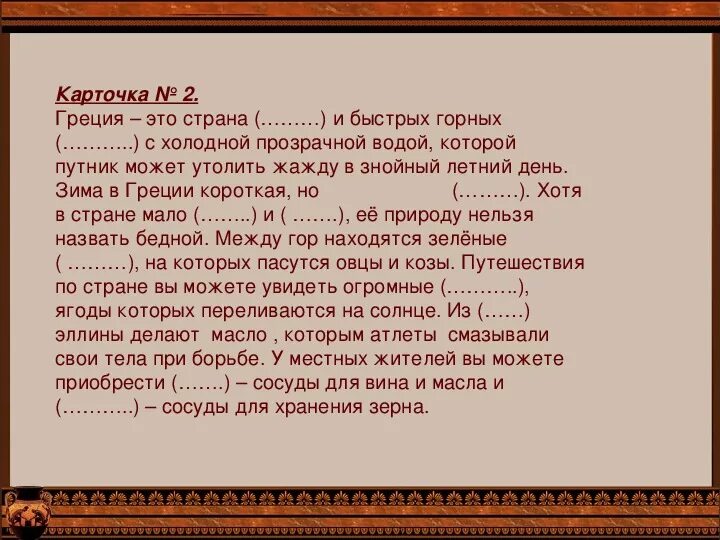 Карточка № 2.
Греция – это страна (………) и быстрых горных (………..) с холодной прозрачной водой, которой путник может утолить жажду в знойный летний день. Зима в Греции короткая, но (………). Хотя в стране мало (……..) и ( …….), её природу нельзя назвать бедной. Между гор находятся зелёные ( ………), на которых пасутся овцы и козы. Путешествия по стране вы можете увидеть огромные (………..), ягоды которых переливаются на солнце. Из (……) эллины делают масло , которым атлеты смазывали свои тела при борьбе. У местных жителей вы можете приобрести (…….) – сосуды для вина и масла и (………..) – сосуды для хранения зерна.